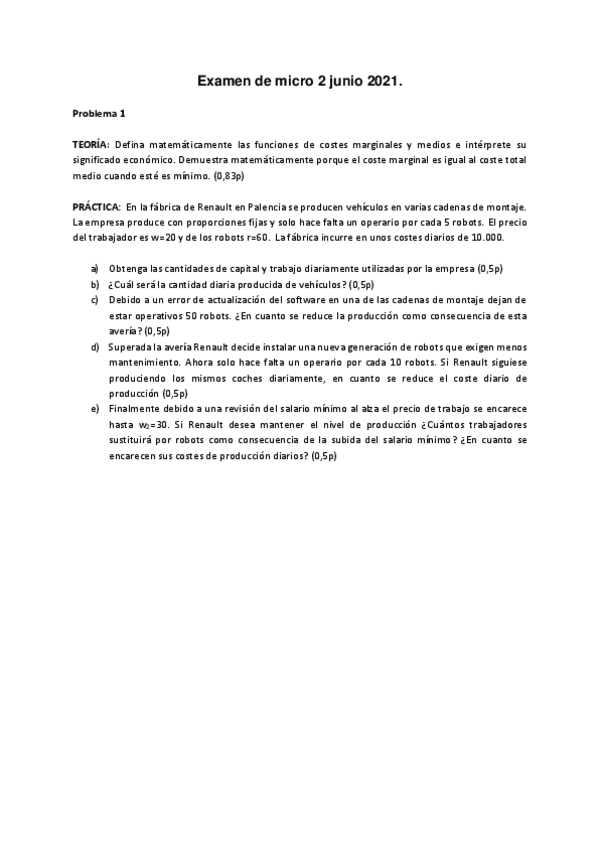 Examen de micro 2 junio 2021.

Problema 1

TEORÍA: Defina matemáticamente las funciones de costes marginales y medios e intérprete su significado económico. Demuestra matemáticamente porque el coste marginal es igual al coste total medio cuando esté es mínimo. (0,83p)

PRÁCTICA: En la fábrica de Renault en Palencia se producen vehículos en varias cadenas de montaje. La empresa produce con proporciones fijas y solo hace falta un operario por cada 5 robots. El precio del trabajador es w=20 y de los robots r=60. La fábrica incurre en unos costes diarios de 10.000.

a) Obtenga las cantidades de capital y trabajo diariamente utilizadas por la empresa (0,5p)
b) ¿Cuál será la cantidad diaria producida de vehículos? (0,5p)
c) Debido a un error de actualización del software en una de las cadenas de montaje dejan de estar operativos 50 robots. ¿En cuanto se reduce la producción como consecuencia de esta avería? (0,5p)
d) Superada la avería Renault decide instalar una nueva generación de robots que exigen menos mantenimiento. Ahora solo hace falta un operario por cada 10 robots. Si Renault siguiese produciendo los mismos coches diariamente, en cuanto se reduce el coste diario de producción (0,5p)
e) Finalmente debido a una revisión del salario mínimo al alza el precio de trabajo se encarece hasta $w_2$=30. Si Renault desea mantener el nivel de producción ¿Cuántos trabajadores sustituirá por robots como consecuencia de la subida del salario mínimo? ¿En cuanto se encarecen sus costes de producción diarios? (0,5p)